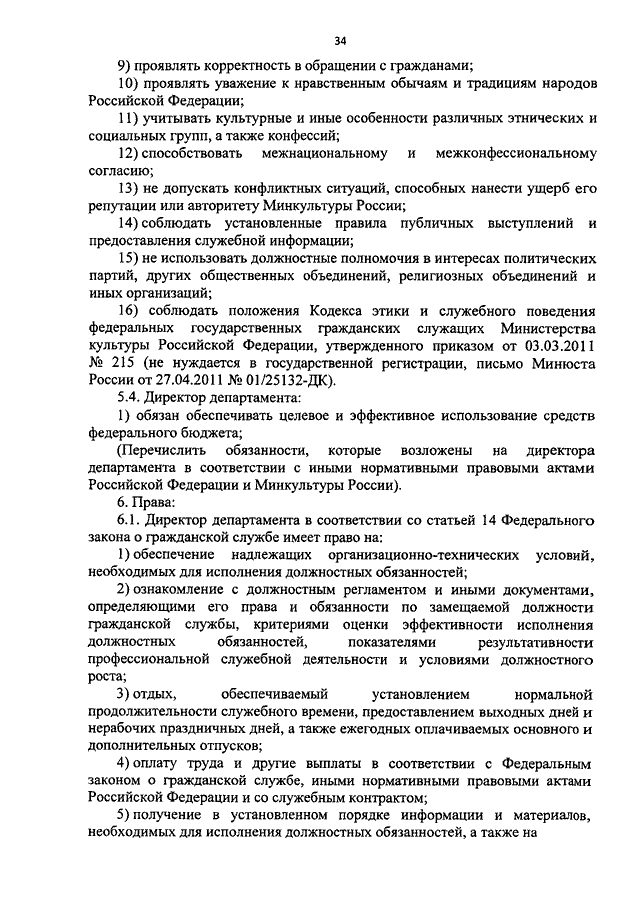 34

9) проявлять корректность в обращении с гражданами;

10) проявлять уважение к нравственным обычаям и традициям народов Российской Федерации;

11) учитывать культурные и иные особенности различных этнических и социальных групп, а также конфессий;

12) способствовать межнациональному и межконфессиональному согласию;

13) не допускать конфликтных ситуаций, способных нанести ущерб его репутации или авторитету Минкультуры России;

14) соблюдать установленные правила публичных выступлений и предоставления служебной информации;

15) не использовать должностные полномочия в интересах политических партий, других общественных объединений, религиозных объединений и иных организаций;

16) соблюдать положения Кодекса этики и служебного поведения федеральных государственных гражданских служащих Министерства культуры Российской Федерации, утвержденного приказом от 03.03.2011 № 215 (не нуждается в государственной регистрации, письмо Минюста России от 27.04.2011 № 01/25132-ДК).

5.4. Директор департамента:

1) обязан обеспечивать целевое и эффективное использование средств федерального бюджета;

(Перечислить обязанности, которые возложены на директора департамента в соответствии с иными нормативными правовыми актами Российской Федерации и Минкультуры России).

6. Права:

6.1. Директор департамента в соответствии со статьей 14 Федерального закона о гражданской службе имеет право на:

1) обеспечение надлежащих организационно-технических условий, необходимых для исполнения должностных обязанностей;

2) ознакомление с должностным регламентом и иными документами, определяющими его права и обязанности по замещаемой должности гражданской службы, критериями оценки эффективности исполнения должностных обязанностей, показателями результативности профессиональной служебной деятельности и условиями должностного роста;

3) отдых, обеспечиваемый установлением нормальной продолжительности служебного времени, предоставлением выходных дней и нерабочих праздничных дней, а также ежегодных оплачиваемых основного и дополнительных отпусков;

4) оплату труда и другие выплаты в соответствии с Федеральным законом о гражданской службе, иными нормативными правовыми актами Российской Федерации и со служебным контрактом;

5) получение в установленном порядке информации и материалов, необходимых для исполнения должностных обязанностей, а также на